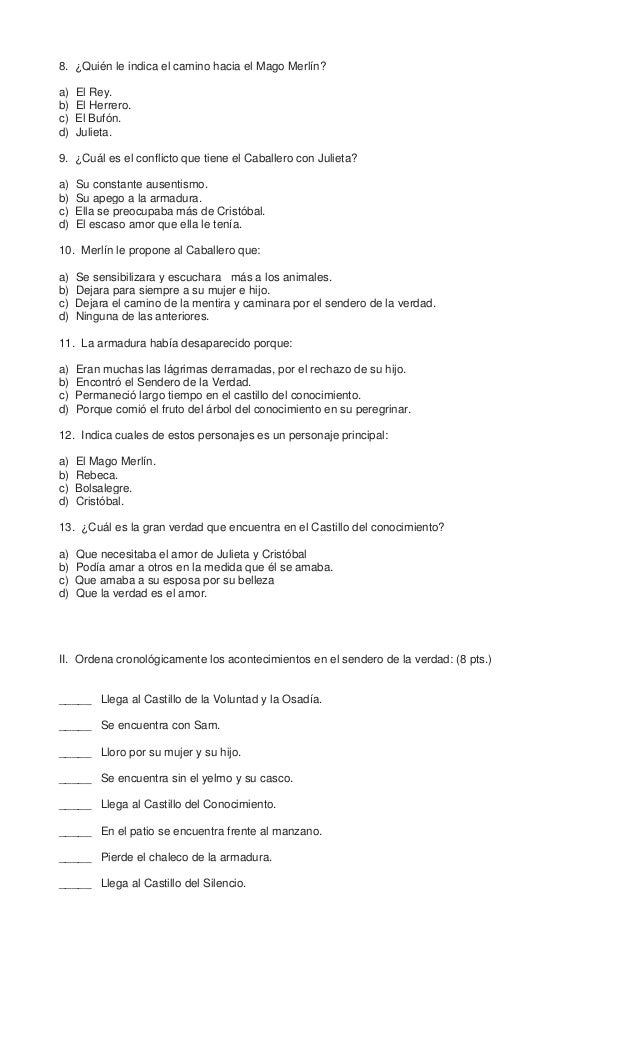 8. ¿Quién le indica el camino hacia el Mago Merlín?

a) El Rey.
b) El Herrero.
c) El Bufón.
d) Julieta.

9. ¿Cuál es el conflicto que tiene el Caballero con Julieta?

a) Su constante ausentismo.
b) Su apego a la armadura.
c) Ella se preocupaba más de Cristóbal.
d) El escaso amor que ella le tenía.

10. Merlín le propone al Caballero que:

a) Se sensibilizara y escuchara más a los animales.
b) Dejara para siempre a su mujer e hijo.
c) Dejara el camino de la mentira y caminara por el sendero de la verdad.
d) Ninguna de las anteriores.

11. La armadura había desaparecido porque:

a) Eran muchas las lágrimas derramadas, por el rechazo de su hijo.
b) Encontró el Sendero de la Verdad.
c) Permaneció largo tiempo en el castillo del conocimiento.
d) Porque comió el fruto del árbol del conocimiento en su peregrinar.

12. Indica cuales de estos personajes es un personaje principal:

a) El Mago Merlín.
b) Rebeca.
c) Bolsalegre.
d) Cristóbal.

13. ¿Cuál es la gran verdad que encuentra en el Castillo del conocimiento?

a) Que necesitaba el amor de Julieta y Cristóbal
b) Podía amar a otros en la medida que él se amaba.
c) Que amaba a su esposa por su belleza
d) Que la verdad es el amor.

II. Ordena cronológicamente los acontecimientos en el sendero de la verdad: (8 pts.)

_____ Llega al Castillo de la Voluntad y la Osadía.

_____ Se encuentra con Sam.

_____ Lloro por su mujer y su hijo.

_____ Se encuentra sin el yelmo y su casco.

_____ Llega al Castillo del Conocimiento.

_____ En el patio se encuentra frente al manzano.

_____ Pierde el chaleco de la armadura.

_____ Llega al Castillo del Silencio.